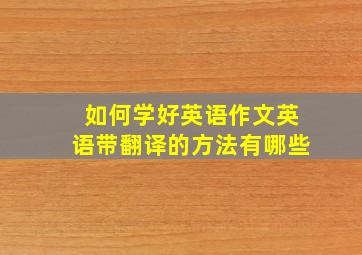 如何学好英语作文英语带翻译的方法有哪些